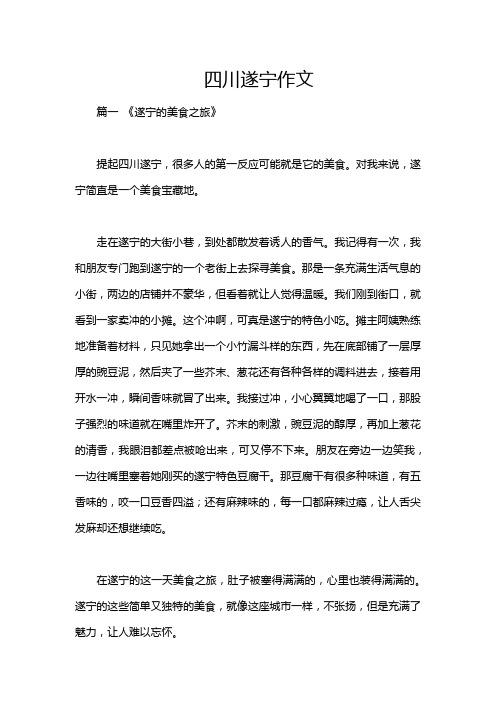 四川遂宁作文

篇一 《遂宁的美食之旅》

提起四川遂宁，很多人的第一反应可能就是它的美食。对我来说，遂宁简直是一个美食宝藏地。

走在遂宁的大街小巷，到处都散发着诱人的香气。我记得有一次，我和朋友专门跑到遂宁的一个老街上去探寻美食。那是一条充满生活气息的小街，两边的店铺并不豪华，但看着就让人觉得温暖。我们刚到街口，就看到一家卖冲的小摊。这个冲啊，可真是遂宁的特色小吃。摊主阿姨熟练地准备着材料，只见她拿出一个小竹漏斗样的东西，先在底部铺了一层厚厚的豌豆泥，然后夹了一些芥末、葱花还有各种各样的调料进去，接着用开水一冲，瞬间香味就冒了出来。我接过冲，小心翼翼地喝了一口，那股子强烈的味道就在嘴里炸开了。芥末的刺激，豌豆泥的醇厚，再加上葱花的清香，我眼泪都差点被呛出来，可又停不下来。朋友在旁边一边笑我，一边往嘴里塞着她刚买的遂宁特色豆腐干。那豆腐干有很多种味道，有五香味的，咬一口豆香四溢；还有麻辣味的，每一口都麻辣过瘾，让人舌尖发麻却还想继续吃。

在遂宁的这一天美食之旅，肚子被塞得满满的，心里也装得满满的。遂宁的这些简单又独特的美食，就像这座城市一样，不张扬，但是充满了魅力，让人难以忘怀。